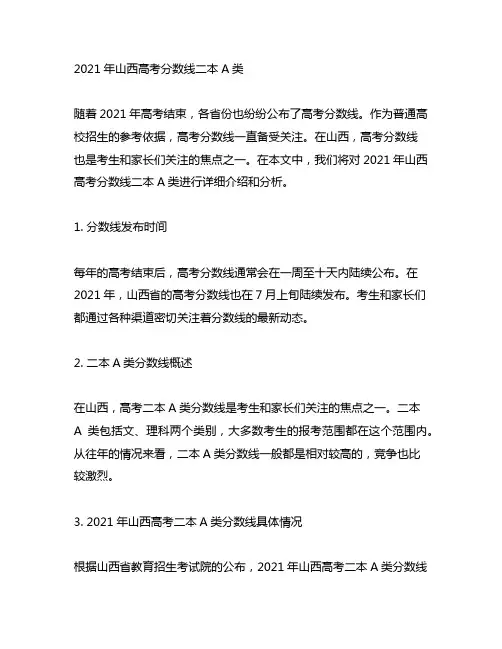 2021 年山西高考分数线二本 A 类

随着 2021 年高考结束，各省份也纷纷公布了高考分数线。作为普通高校招生的参考依据，高考分数线一直备受关注。在山西，高考分数线也是考生和家长们关注的焦点之一。在本文中，我们将对 2021 年山西高考分数线二本 A 类进行详细介绍和分析。

1. 分数线发布时间

每年的高考结束后，高考分数线通常会在一周至十天内陆续公布。在 2021 年，山西省的高考分数线也在 7 月上旬陆续发布。考生和家长们都通过各种渠道密切关注着分数线的最新动态。

2. 二本 A 类分数线概述

在山西，高考二本 A 类分数线是考生和家长们关注的焦点之一。二本 A 类包括文、理科两个类别，大多数考生的报考范围都在这个范围内。从往年的情况来看，二本 A 类分数线一般都是相对较高的，竞争也比较激烈。

3. 2021 年山西高考二本 A 类分数线具体情况

根据山西省教育招生考试院的公布，2021 年山西高考二本 A 类分数线